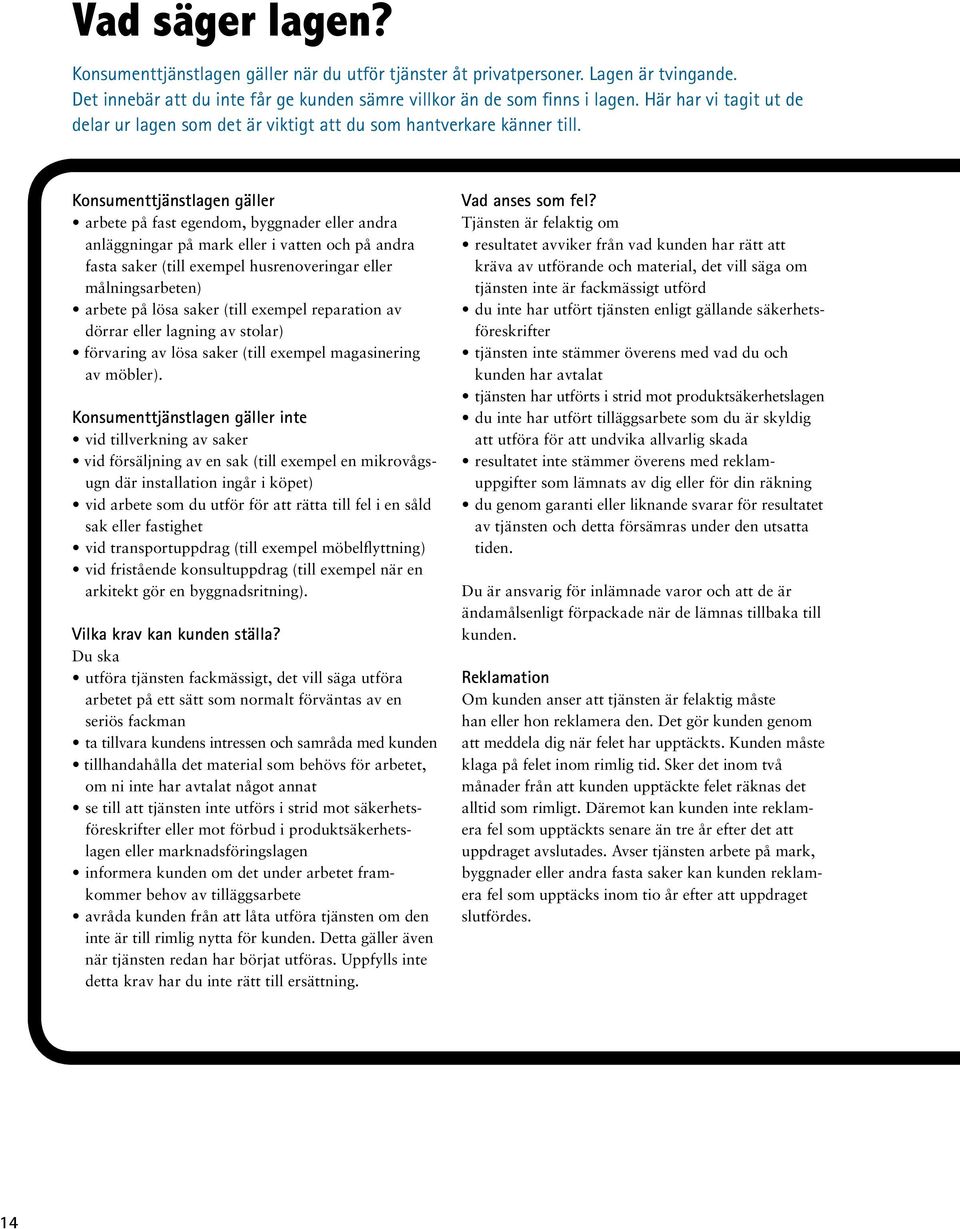 Vad säger lagen?

Konsumenttjänstlagen gäller när du utför tjänster åt privatpersoner. Lagen är tvingande. Det innebär att du inte får ge kunden sämre villkor än de som finns i lagen. Här har vi tagit ut de delar ur lagen som det är viktigt att du som hantverkare känner till.

Konsumenttjänstlagen gäller
• arbete på fast egendom, byggnader eller andra anläggningar på mark eller i vatten och på andra fasta saker (till exempel husrenoveringar eller målningsarbeten)
• arbete på lösa saker (till exempel reparation av dörrar eller lagning av stolar)
• förvaring av lösa saker (till exempel magasinering av möbler).

Konsumenttjänstlagen gäller inte
• vid tillverkning av saker
• vid försäljning av en sak (till exempel en mikrovågsugn där installation ingår i köpet)
• vid arbete som du utför för att rätta till fel i en såld sak eller fastighet
• vid transportuppdrag (till exempel möbelflyttning)
• vid fristående konsultuppdrag (till exempel när en arkitekt gör en byggnadsritning).

Vilka krav kan kunden ställa?
Du ska
• utföra tjänsten fackmässigt, det vill säga utföra arbetet på ett sätt som normalt förväntas av en seriös fackman
• ta tillvara kundens intressen och samråda med kunden
• tillhandahålla det material som behövs för arbetet, om ni inte har avtalat något annat
• se till att tjänsten inte utförs i strid mot säkerhetsföreskrifter eller mot förbud i produktsäkerhetslagen eller marknadsföringslagen
• informera kunden om det under arbetet framkommer behov av tilläggsarbete
• avråda kunden från att låta utföra tjänsten om den inte är till rimlig nytta för kunden. Detta gäller även när tjänsten redan har börjat utföras. Uppfylls inte detta krav har du inte rätt till ersättning.

Vad anses som fel?
Tjänsten är felaktig om
• resultatet avviker från vad kunden har rätt att kräva av utförande och material, det vill säga om tjänsten inte är fackmässigt utförd
• du inte har utfört tjänsten enligt gällande säkerhetsföreskrifter
• tjänsten inte stämmer överens med vad du och kunden har avtalat
• tjänsten har utförts i strid mot produktsäkerhetslagen
• du inte har utfört tilläggsarbete som du är skyldig att utföra för att undvika allvarlig skada
• resultatet inte stämmer överens med reklamuppgifter som lämnats av dig eller för din räkning
• du genom garanti eller liknande svarar för resultatet av tjänsten och detta försämras under den utsatta tiden.

Du är ansvarig för inlämnade varor och att de är ändamålsenligt förpackade när de lämnas tillbaka till kunden.

Reklamation
Om kunden anser att tjänsten är felaktig måste han eller hon reklamera den. Det gör kunden genom att meddela dig när felet har upptäckts. Kunden måste klaga på felet inom rimlig tid. Sker det inom två månader från att kunden upptäckte felet räknas det alltid som rimligt. Däremot kan kunden inte reklamera fel som upptäckts senare än tre år efter det att uppdraget avslutades. Avser tjänsten arbete på mark, byggnader eller andra fasta saker kan kunden reklamera fel som upptäcks inom tio år efter att uppdraget slutfördes.

14